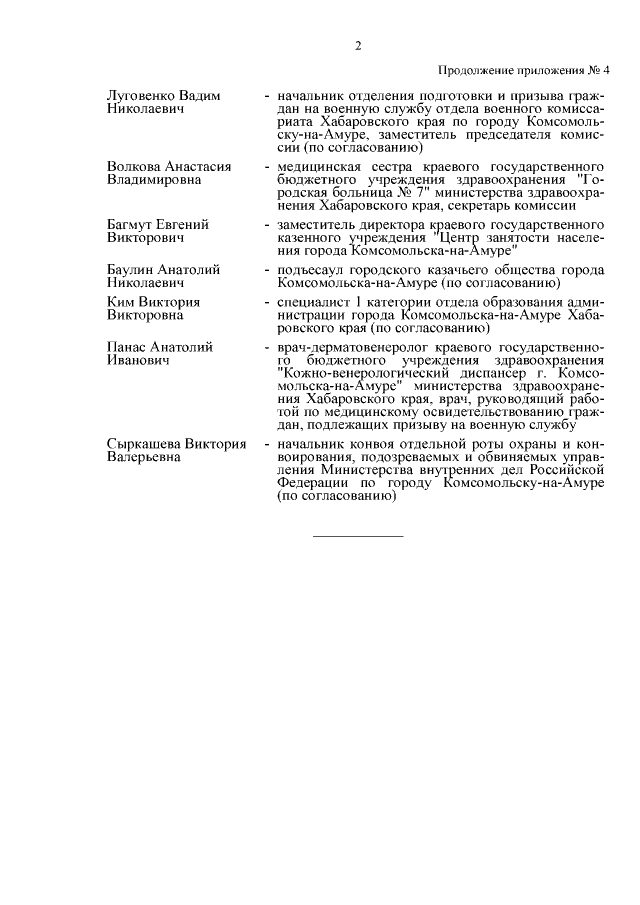 2

Продолжение приложения № 4

Луговенко Вадим Николаевич - начальник отделения подготовки и призыва граждан на военную службу отдела военного комиссариата Хабаровского края по городу Комсомольску-на-Амуре, заместитель председателя комиссии (по согласованию)

Волкова Анастасия Владимировна - медицинская сестра краевого государственного бюджетного учреждения здравоохранения "Городская больница № 7" министерства здравоохранения Хабаровского края, секретарь комиссии

Багмут Евгений Викторович - заместитель директора краевого государственного казенного учреждения "Центр занятости населения города Комсомольска-на-Амуре"

Баулин Анатолий Николаевич - подъесаул городского казачьего общества города Комсомольска-на-Амуре (по согласованию)

Ким Виктория Викторовна - специалист 1 категории отдела образования администрации города Комсомольска-на-Амуре Хабаровского края (по согласованию)

Панас Анатолий Иванович - врач-дерматовенеролог краевого государственного бюджетного учреждения здравоохранения "Кожно-венерологический диспансер г. Комсомольска-на-Амуре" министерства здравоохранения Хабаровского края, врач, руководящий работой по медицинскому освидетельствованию граждан, подлежащих призыву на военную службу

Сыркашева Виктория Валерьевна - начальник конвоя отдельной роты охраны и конвоирования, подозреваемых и обвиняемых управления Министерства внутренних дел Российской Федерации по городу Комсомольску-на-Амуре (по согласованию)